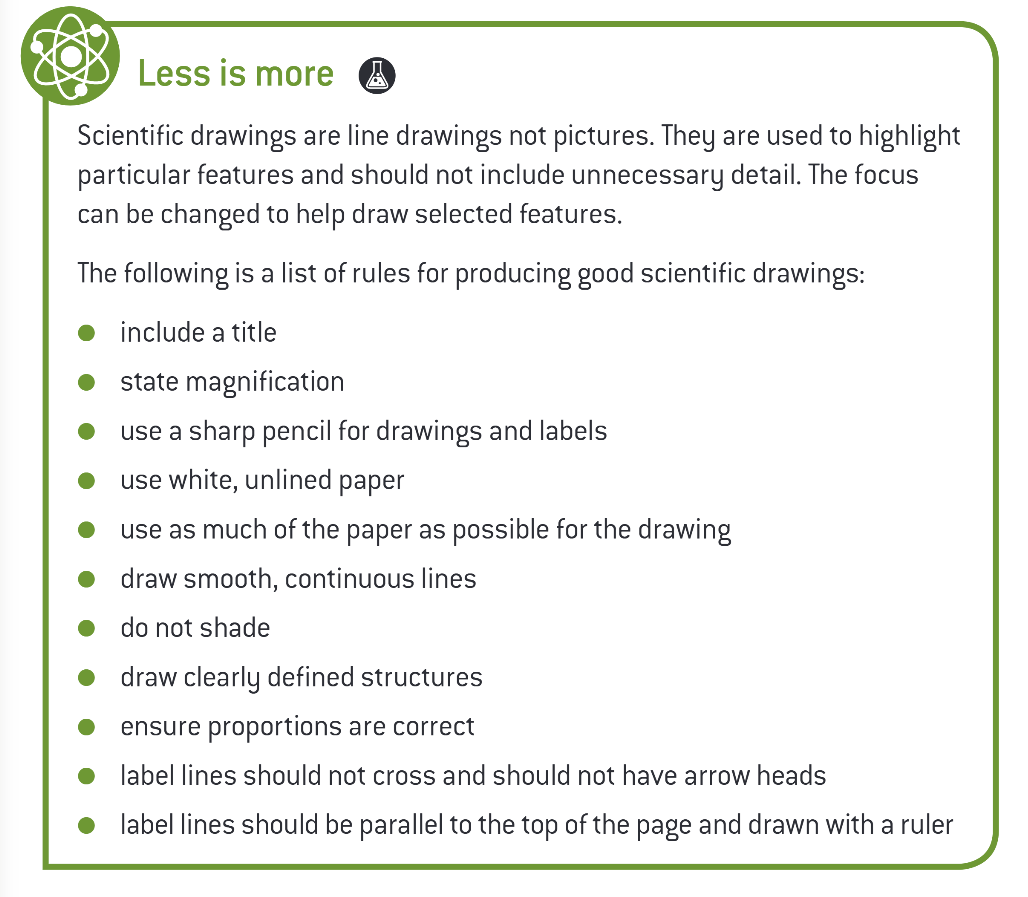 Less is more

Scientific drawings are line drawings not pictures. They are used to highlight particular features and should not include unnecessary detail. The focus can be changed to help draw selected features.

The following is a list of rules for producing good scientific drawings:

- include a title
- state magnification
- use a sharp pencil for drawings and labels
- use white, unlined paper
- use as much of the paper as possible for the drawing
- draw smooth, continuous lines
- do not shade
- draw clearly defined structures
- ensure proportions are correct
- label lines should not cross and should not have arrow heads
- label lines should be parallel to the top of the page and drawn with a ruler